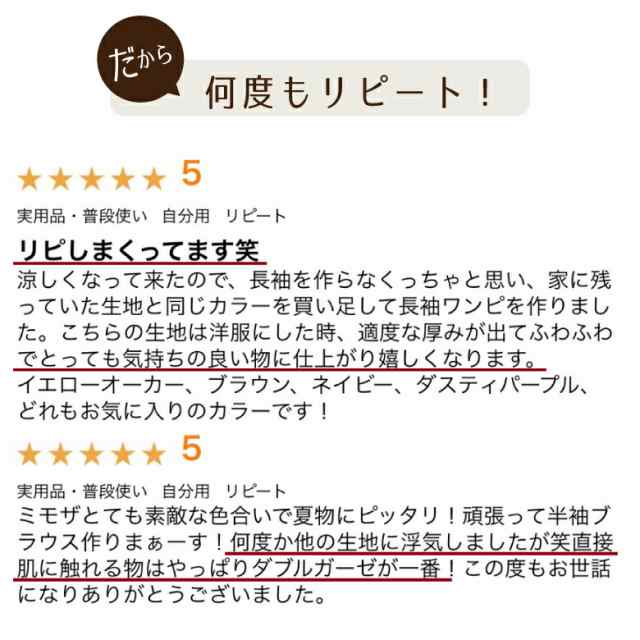 だから
何度もリピート！

★★★★★ 5
実用品・普段使い　自分用　リピート
リピしまくってます笑
涼しくなって来たので、長袖を作らなくっちゃと思い、家に残っていた生地と同じカラーを買い足して長袖ワンピを作りました。こちらの生地は洋服にした時、適度な厚みが出てふわふわでとっても気持ちの良い物に仕上がり嬉しくなります。
イエローオーカー、ブラウン、ネイビー、ダスティパープル、どれもお気に入りのカラーです！

★★★★★ 5
実用品・普段使い　自分用　リピート
ミモザとても素敵な色合いで夏物にピッタリ！頑張って半袖ブラウス作りまぁーす！何度か他の生地に浮気しましたが笑直接肌に触れる物はやっぱりダブルガーゼが一番！この度もお世話になりありがとうございました。